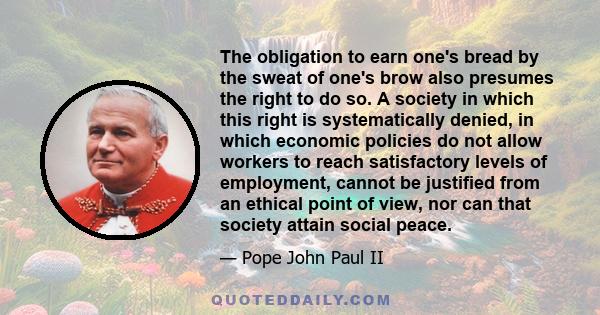 The obligation to earn one's bread by the sweat of one's brow also presumes the right to do so. A society in which this right is systematically denied, in which economic policies do not allow workers to reach satisfactory levels of employment, cannot be justified from an ethical point of view, nor can that society attain social peace.

— Pope John Paul II

QUOTEDDAILY.COM